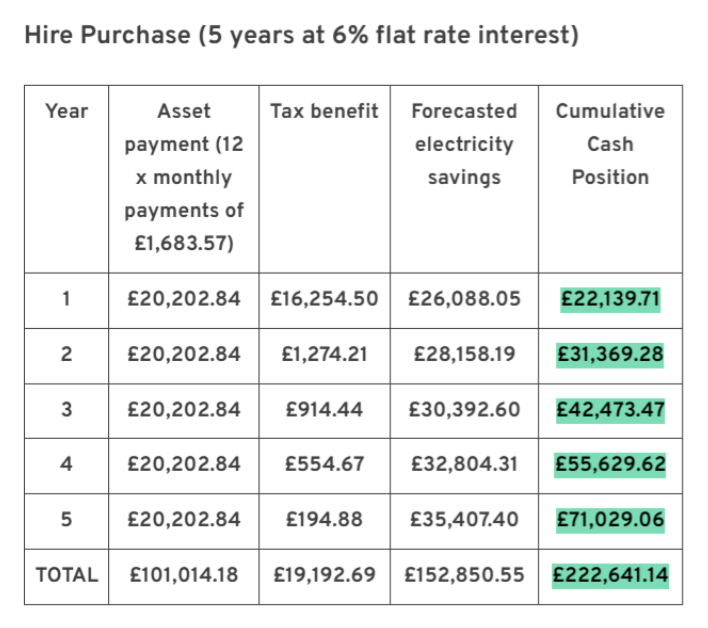 Hire Purchase (5 years at 6% flat rate interest)

| Year | Asset payment (12 x monthly payments of £1,683.57) | Tax benefit | Forecasted electricity savings | Cumulative Cash Position |
|---|---|---|---|---|
| 1 | £20,202.84 | £16,254.50 | £26,088.05 | £22,139.71 |
| 2 | £20,202.84 | £1,274.21 | £28,158.19 | £31,369.28 |
| 3 | £20,202.84 | £914.44 | £30,392.60 | £42,473.47 |
| 4 | £20,202.84 | £554.67 | £32,804.31 | £55,629.62 |
| 5 | £20,202.84 | £194.88 | £35,407.40 | £71,029.06 |
| TOTAL | £101,014.18 | £19,192.69 | £152,850.55 | £222,641.14 |